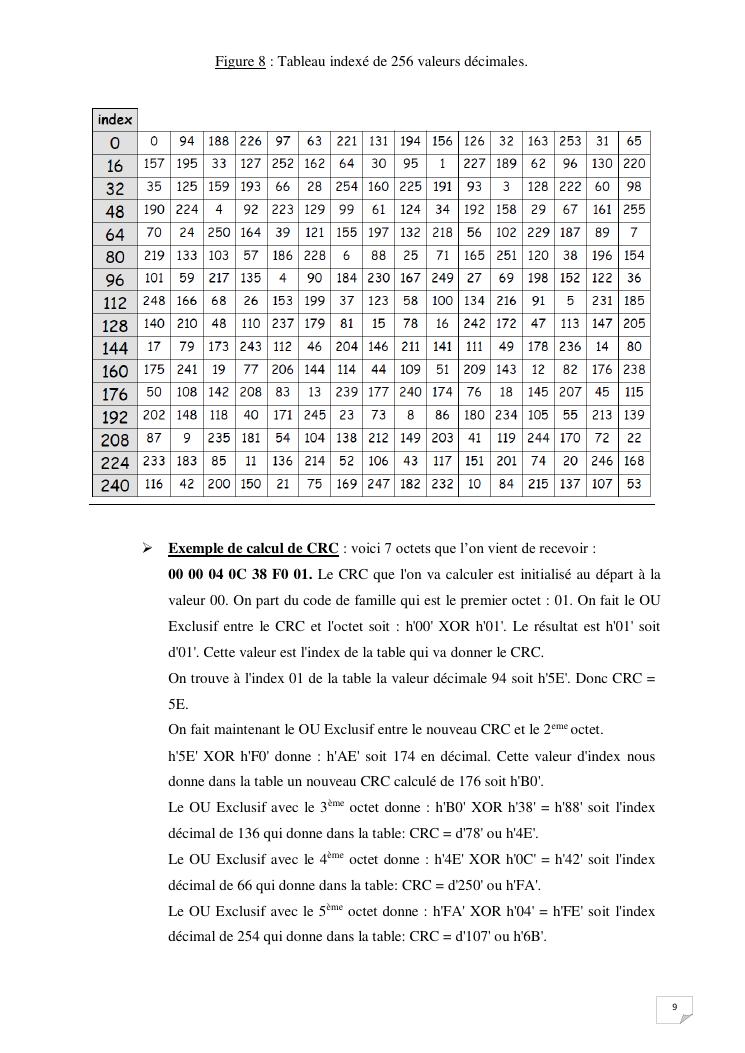 Figure 8 : Tableau indexé de 256 valeurs décimales.

| index | | | | | | | | | | | | | | | | |
|---|---|---|---|---|---|---|---|---|---|---|---|---|---|---|---|---|
| 0 | 0 | 94 | 188 | 226 | 97 | 63 | 221 | 131 | 194 | 156 | 126 | 32 | 163 | 253 | 31 | 65 |
| 16 | 157 | 195 | 33 | 127 | 252 | 162 | 64 | 30 | 95 | 1 | 227 | 189 | 62 | 96 | 130 | 220 |
| 32 | 35 | 125 | 159 | 193 | 66 | 28 | 254 | 160 | 225 | 191 | 93 | 3 | 128 | 222 | 60 | 98 |
| 48 | 190 | 224 | 4 | 92 | 223 | 129 | 99 | 61 | 124 | 34 | 192 | 158 | 29 | 67 | 161 | 255 |
| 64 | 70 | 24 | 250 | 164 | 39 | 121 | 155 | 197 | 132 | 218 | 56 | 102 | 229 | 187 | 89 | 7 |
| 80 | 219 | 133 | 103 | 57 | 186 | 228 | 6 | 88 | 25 | 71 | 165 | 251 | 120 | 38 | 196 | 154 |
| 96 | 101 | 59 | 217 | 135 | 4 | 90 | 184 | 230 | 167 | 249 | 27 | 69 | 198 | 152 | 122 | 36 |
| 112 | 248 | 166 | 68 | 26 | 153 | 199 | 37 | 123 | 58 | 100 | 134 | 216 | 91 | 5 | 231 | 185 |
| 128 | 140 | 210 | 48 | 110 | 237 | 179 | 81 | 15 | 78 | 16 | 242 | 172 | 47 | 113 | 147 | 205 |
| 144 | 17 | 79 | 173 | 243 | 112 | 46 | 204 | 146 | 211 | 141 | 111 | 49 | 178 | 236 | 14 | 80 |
| 160 | 175 | 241 | 19 | 77 | 206 | 144 | 114 | 44 | 109 | 51 | 209 | 143 | 12 | 82 | 176 | 238 |
| 176 | 50 | 108 | 142 | 208 | 83 | 13 | 239 | 177 | 240 | 174 | 76 | 18 | 145 | 207 | 45 | 115 |
| 192 | 202 | 148 | 118 | 40 | 171 | 245 | 23 | 73 | 8 | 86 | 180 | 234 | 105 | 55 | 213 | 139 |
| 208 | 87 | 9 | 235 | 181 | 54 | 104 | 138 | 212 | 149 | 203 | 41 | 119 | 244 | 170 | 72 | 22 |
| 224 | 233 | 183 | 85 | 11 | 136 | 214 | 52 | 106 | 43 | 117 | 151 | 201 | 74 | 20 | 246 | 168 |
| 240 | 116 | 42 | 200 | 150 | 21 | 75 | 169 | 247 | 182 | 232 | 10 | 84 | 215 | 137 | 107 | 53 |

➢ Exemple de calcul de CRC : voici 7 octets que l'on vient de recevoir :
00 00 04 0C 38 F0 01. Le CRC que l'on va calculer est initialisé au départ à la valeur 00. On part du code de famille qui est le premier octet : 01. On fait le OU Exclusif entre le CRC et l'octet soit : h'00' XOR h'01'. Le résultat est h'01' soit d'01'. Cette valeur est l'index de la table qui va donner le CRC.
On trouve à l'index 01 de la table la valeur décimale 94 soit h'5E'. Donc CRC = 5E.
On fait maintenant le OU Exclusif entre le nouveau CRC et le 2$^{ème}$ octet.
h'5E' XOR h'F0' donne : h'AE' soit 174 en décimal. Cette valeur d'index nous donne dans la table un nouveau CRC calculé de 176 soit h'B0'.
Le OU Exclusif avec le 3$^{ème}$ octet donne : h'B0' XOR h'38' = h'88' soit l'index décimal de 136 qui donne dans la table: CRC = d'78' ou h'4E'.
Le OU Exclusif avec le 4$^{ème}$ octet donne : h'4E' XOR h'0C' = h'42' soit l'index décimal de 66 qui donne dans la table: CRC = d'250' ou h'FA'.
Le OU Exclusif avec le 5$^{ème}$ octet donne : h'FA' XOR h'04' = h'FE' soit l'index décimal de 254 qui donne dans la table: CRC = d'107' ou h'6B'.

9